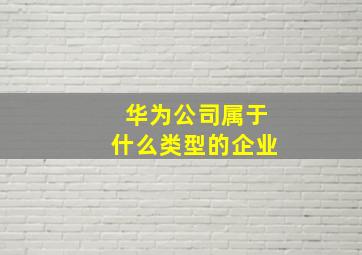 华为公司属于
什么类型的企业